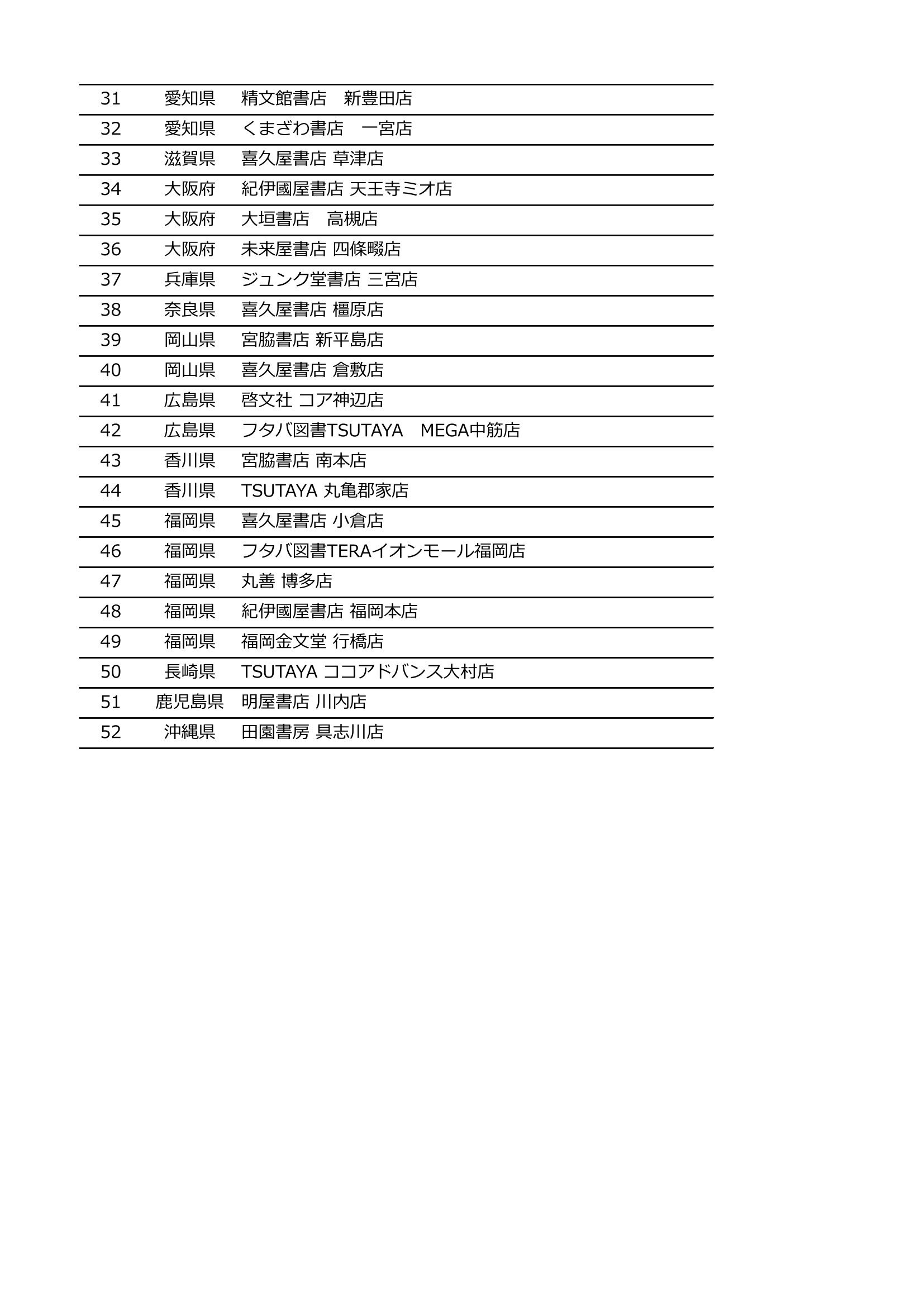 | 31 | 愛知県 | 精文館書店　新豊田店 |
|---|---|---|
| 32 | 愛知県 | くまざわ書店　一宮店 |
| 33 | 滋賀県 | 喜久屋書店 草津店 |
| 34 | 大阪府 | 紀伊國屋書店 天王寺ミオ店 |
| 35 | 大阪府 | 大垣書店　高槻店 |
| 36 | 大阪府 | 未来屋書店 四條畷店 |
| 37 | 兵庫県 | ジュンク堂書店 三宮店 |
| 38 | 奈良県 | 喜久屋書店 橿原店 |
| 39 | 岡山県 | 宮脇書店 新平島店 |
| 40 | 岡山県 | 喜久屋書店 倉敷店 |
| 41 | 広島県 | 啓文社 コア神辺店 |
| 42 | 広島県 | フタバ図書TSUTAYA　MEGA中筋店 |
| 43 | 香川県 | 宮脇書店 南本店 |
| 44 | 香川県 | TSUTAYA 丸亀郡家店 |
| 45 | 福岡県 | 喜久屋書店 小倉店 |
| 46 | 福岡県 | フタバ図書TERAイオンモール福岡店 |
| 47 | 福岡県 | 丸善 博多店 |
| 48 | 福岡県 | 紀伊國屋書店 福岡本店 |
| 49 | 福岡県 | 福岡金文堂 行橋店 |
| 50 | 長崎県 | TSUTAYA ココアドバンス大村店 |
| 51 | 鹿児島県 | 明屋書店 川内店 |
| 52 | 沖縄県 | 田園書房 具志川店 |